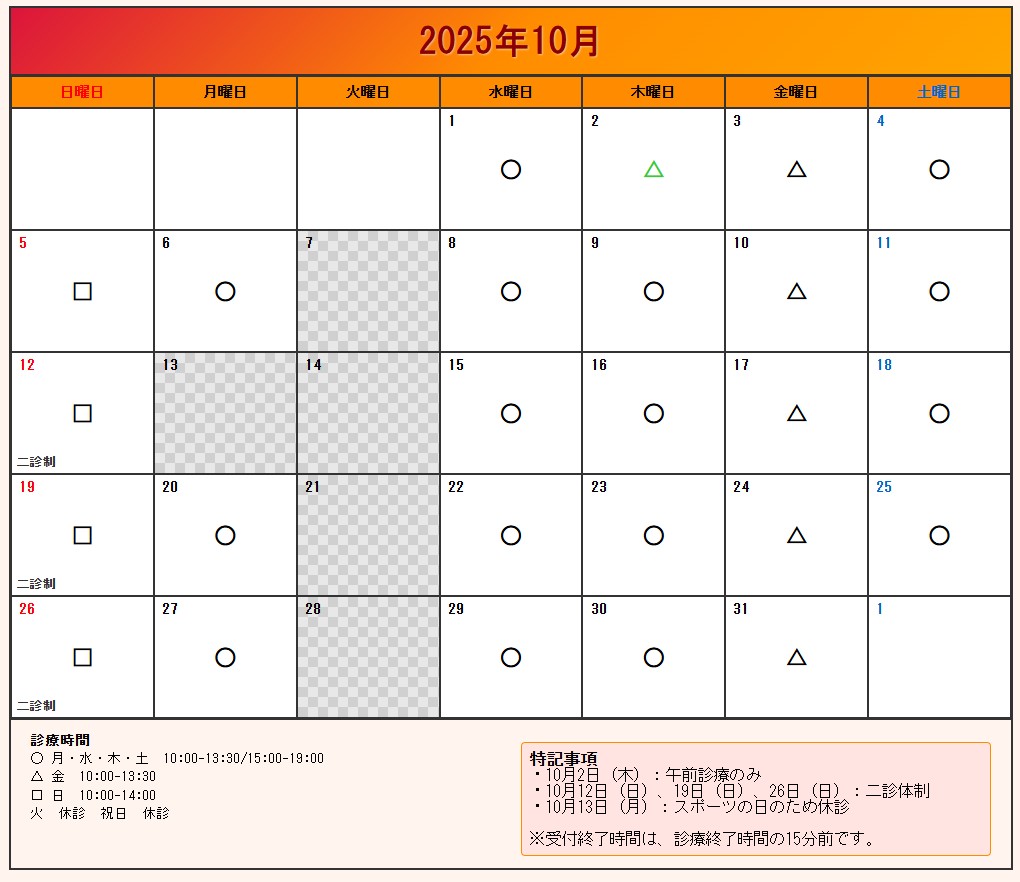 2025年10月

| 日曜日 | 月曜日 | 火曜日 | 水曜日 | 木曜日 | 金曜日 | 土曜日 |
|---|---|---|---|---|---|---|
| | | | 1 ○ | 2 △ | 3 △ | 4 ○ |
| 5 □ | 6 ○ | 7 | 8 ○ | 9 ○ | 10 △ | 11 ○ |
| 12 □ 二診制 | 13 | 14 | 15 ○ | 16 ○ | 17 △ | 18 ○ |
| 19 □ 二診制 | 20 ○ | 21 | 22 ○ | 23 ○ | 24 △ | 25 ○ |
| 26 □ 二診制 | 27 ○ | 28 | 29 ○ | 30 ○ | 31 △ | 1 |

診療時間
○ 月・水・木・土 10:00-13:30/15:00-19:00
△ 金 10:00-13:30
□ 日 10:00-14:00
火 休診 祝日 休診

特記事項
・10月2日（木）：午前診療のみ
・10月12日（日）、19日（日）、26日（日）：二診体制
・10月13日（月）：スポーツの日のため休診

※受付終了時間は、診療終了時間の15分前です。